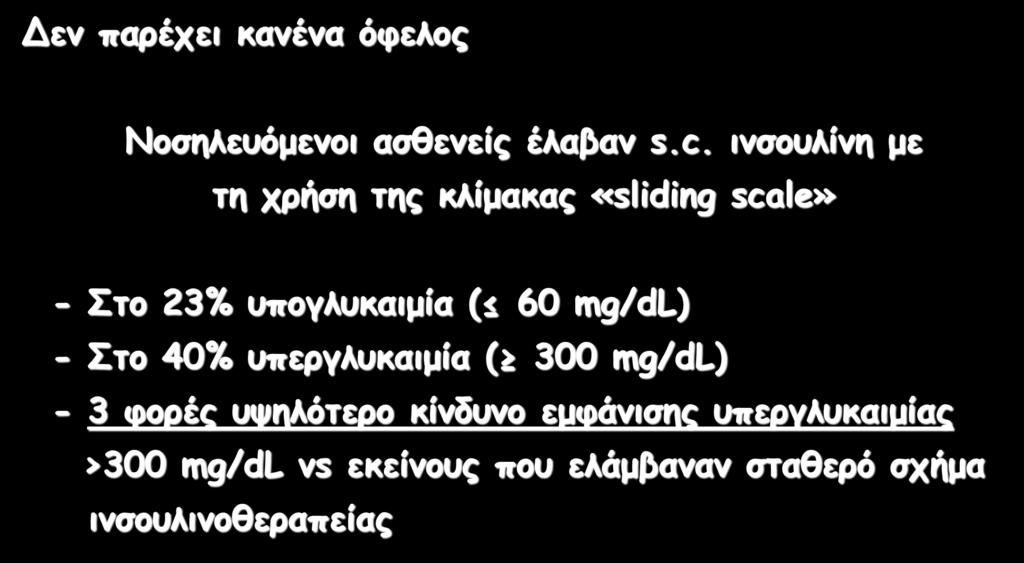 Δεν παρέχει κανένα όφελος

Νοσηλευόμενοι ασθενείς έλαβαν s.c. ινσουλίνη με τη χρήση της κλίμακας «sliding scale»

- Στο 23% υπογλυκαιμία (≤ 60 mg/dL)
- Στο 40% υπεργλυκαιμία (≥ 300 mg/dL)
- 3 φορές υψηλότερο κίνδυνο εμφάνισης υπεργλυκαιμίας >300 mg/dL vs εκείνους που ελάμβαναν σταθερό σχήμα ινσουλινοθεραπείας